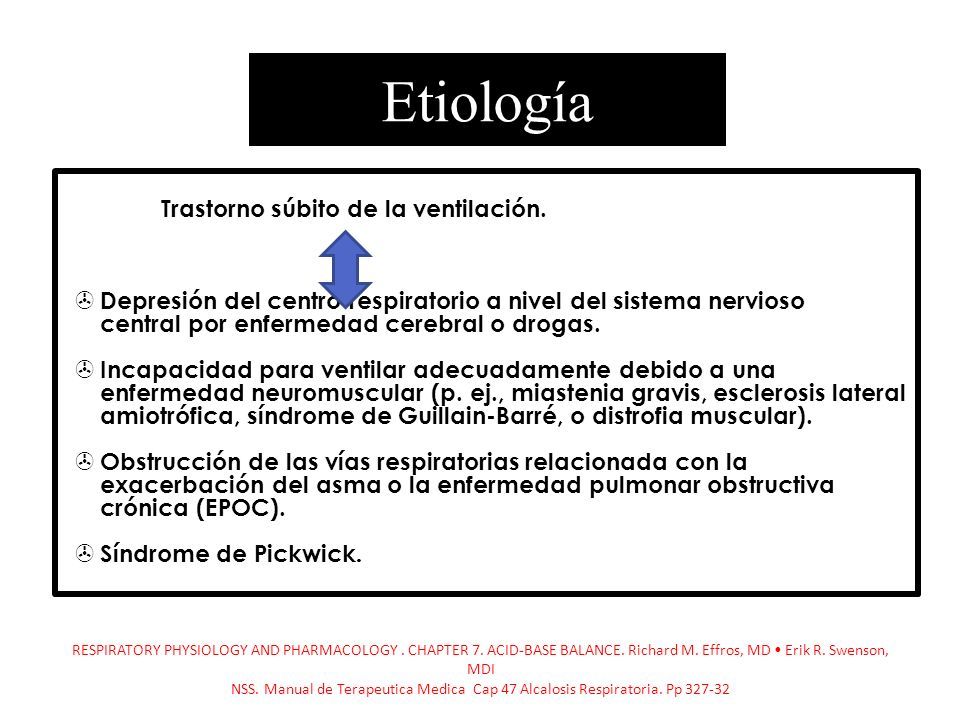 Etiología

Trastorno súbito de la ventilación.

Depresión del centro respiratorio a nivel del sistema nervioso central por enfermedad cerebral o drogas.

Incapacidad para ventilar adecuadamente debido a una enfermedad neuromuscular (p. ej., miastenia gravis, esclerosis lateral amiotrófica, síndrome de Guillain-Barré, o distrofia muscular).

Obstrucción de las vías respiratorias relacionada con la exacerbación del asma o la enfermedad pulmonar obstructiva crónica (EPOC).

Síndrome de Pickwick.

RESPIRATORY PHYSIOLOGY AND PHARMACOLOGY . CHAPTER 7. ACID-BASE BALANCE. Richard M. Effros, MD • Erik R. Swenson, MDI
NSS. Manual de Terapeutica Medica Cap 47 Alcalosis Respiratoria. Pp 327-32